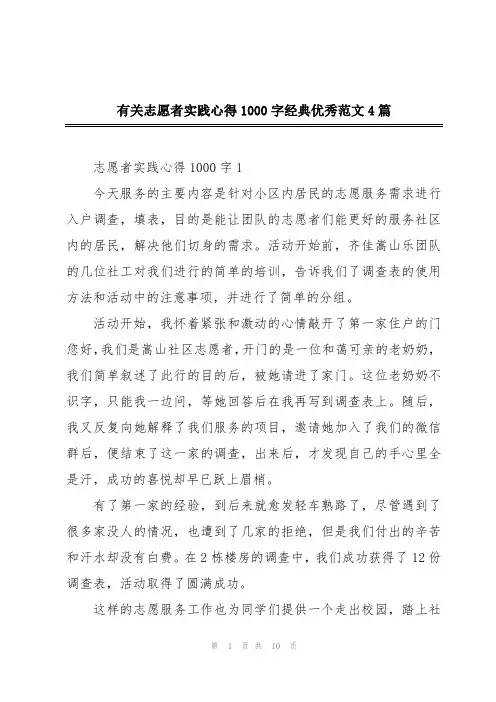 有关志愿者实践心得1000字经典优秀范文4篇

志愿者实践心得1000字1

今天服务的主要内容是针对小区内居民的志愿服务需求进行入户调查，填表，目的是能让团队的志愿者们能更好的服务社区内的居民，解决他们切身的需求。活动开始前，齐佳嵩山乐团队的几位社工对我们进行的简单的培训，告诉我们了调查表的使用方法和活动中的注意事项，并进行了简单的分组。

活动开始，我怀着紧张和激动的心情敲开了第一家住户的门您好，我们是嵩山社区志愿者，开门的是一位和蔼可亲的老奶奶，我们简单叙述了此行的目的后，被她请进了家门。这位老奶奶不识字，只能我一边问，等她回答后在我再写到调查表上。随后，我又反复向她解释了我们服务的项目，邀请她加入了我们的微信群后，便结束了这一家的调查，出来后，才发现自己的手心里全是汗，成功的喜悦却早已跃上眉梢。

有了第一家的经验，到后来就愈发轻车熟路了，尽管遇到了很多家没人的情况，也遭到了几家的拒绝，但是我们付出的辛苦和汗水却没有白费。在2栋楼房的调查中，我们成功获得了12份调查表，活动取得了圆满成功。

这样的志愿服务工作也为同学们提供一个走出校园，踏上社

第 1 页 共 10 页